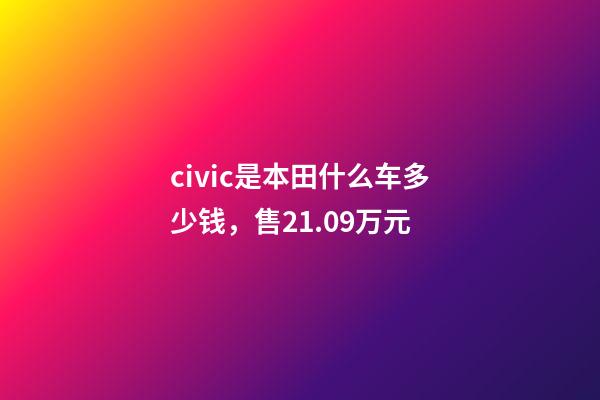 civic是本田什么车多少钱，售21.09万元